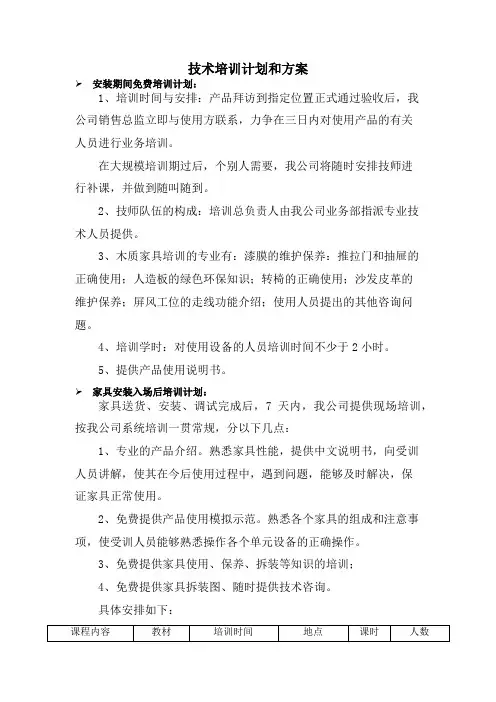 技术培训计划和方案

➢ 安装期间免费培训计划：

1、培训时间与安排：产品拜访到指定位置正式通过验收后，我公司销售总监立即与使用方联系，力争在三日内对使用产品的有关人员进行业务培训。

在大规模培训期过后，个别人需要，我公司将随时安排技师进行补课，并做到随叫随到。

2、技师队伍的构成：培训总负责人由我公司业务部指派专业技术人员提供。

3、木质家具培训的专业有：漆膜的维护保养；推拉门和抽屉的正确使用；人造板的绿色环保知识；转椅的正确使用；沙发皮革的维护保养；屏风工位的走线功能介绍；使用人员提出的其他咨询问题。

4、培训学时：对使用设备的人员培训时间不少于 2 小时。

5、提供产品使用说明书。

➢ 家具安装入场后培训计划：

家具送货、安装、调试完成后，7 天内，我公司提供现场培训，按我公司系统培训一贯常规，分以下几点：

1、专业的产品介绍。熟悉家具性能，提供中文说明书，向受训人员讲解，使其在今后使用过程中，遇到问题，能够及时解决，保证家具正常使用。

2、免费提供产品使用模拟示范。熟悉各个家具的组成和注意事项，使受训人员能够熟悉操作各个单元设备的正确操作。

3、免费提供家具使用、保养、拆装等知识的培训；

4、免费提供家具拆装图、随时提供技术咨询。

具体安排如下：

| 课程内容 | 教材 | 培训时间 | 地点 | 课时 | 人数 |
|---|---|---|---|---|---|